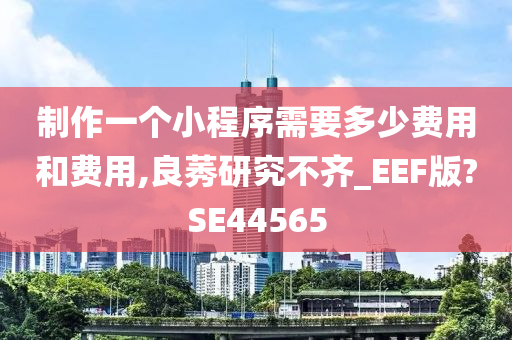 制作一个小程序需要多少费用和费用,良莠研究不齐_EEF版?SE44565